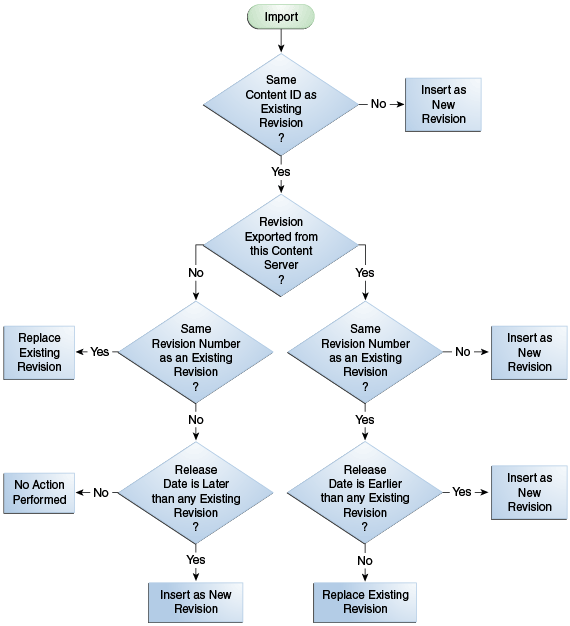 Import

Same Content ID as Existing Revision ?

No

Insert as New Revision

Yes

Revision Exported from this Content Server ?

No

Yes

Replace Existing Revision

Yes

Same Revision Number as an Existing Revision ?

Same Revision Number as an Existing Revision ?

No

Insert as New Revision

No

Yes

No Action Performed

No

Release Date is Later than any Existing Revision ?

Release Date is Earlier than any Existing Revision ?

Yes

Insert as New Revision

Yes

No

Insert as New Revision

Replace Existing Revision